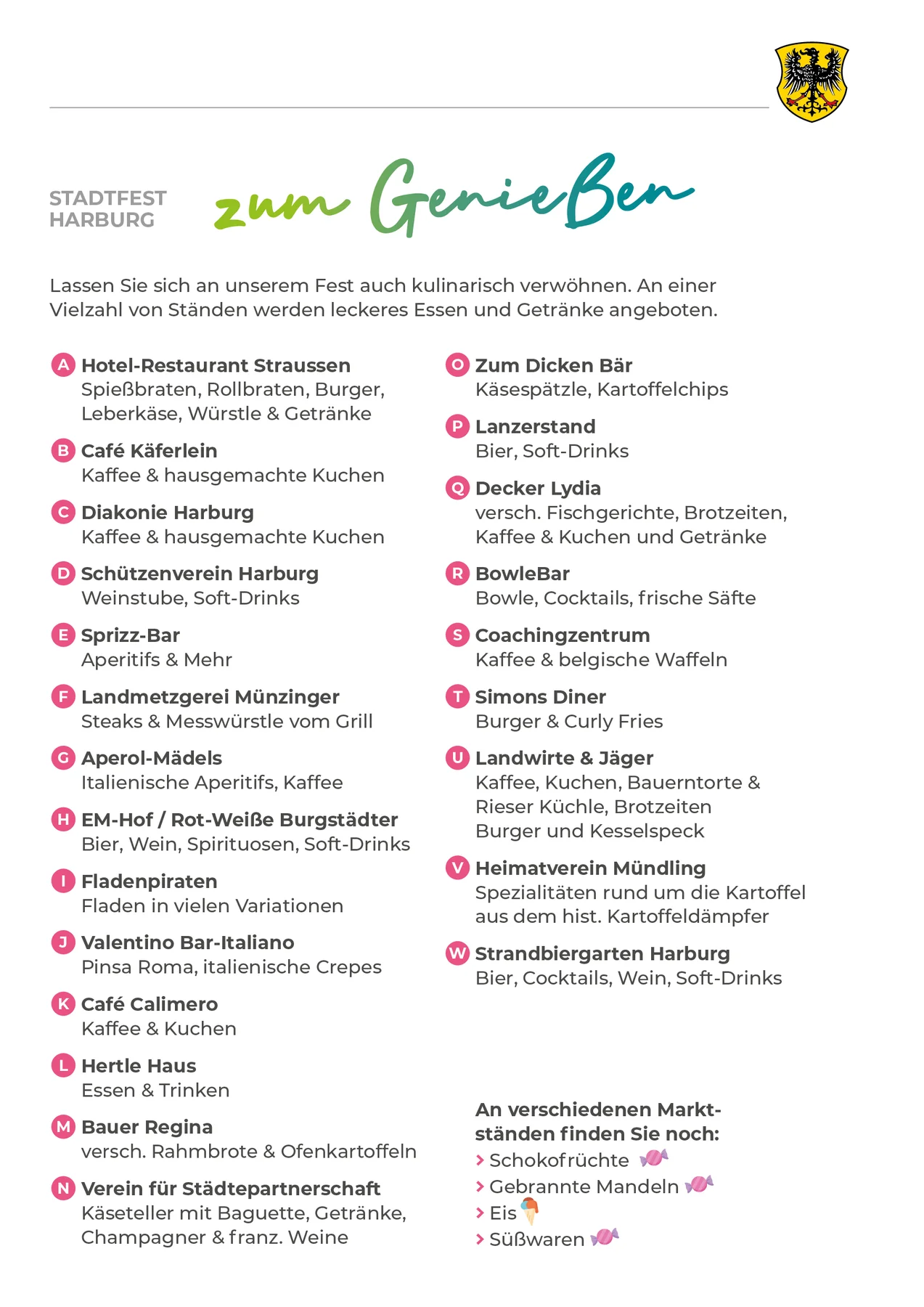 STADTFEST HARBURG

zum Genießen

Lassen Sie sich an unserem Fest auch kulinarisch verwöhnen. An einer Vielzahl von Ständen werden leckeres Essen und Getränke angeboten.

A Hotel-Restaurant Straussen
Spießbraten, Rollbraten, Burger, Leberkäse, Würstle & Getränke

B Café Käferlein
Kaffee & hausgemachte Kuchen

C Diakonie Harburg
Kaffee & hausgemachte Kuchen

D Schützenverein Harburg
Weinstube, Soft-Drinks

E Sprizz-Bar
Aperitifs & Mehr

F Landmetzgerei Münzinger
Steaks & Messwürstle vom Grill

G Aperol-Mädels
Italienische Aperitifs, Kaffee

H EM-Hof / Rot-Weiße Burgstädter
Bier, Wein, Spirituosen, Soft-Drinks

I Fladenpiraten
Fladen in vielen Variationen

J Valentino Bar-Italiano
Pinsa Roma, italienische Crepes

K Café Calimero
Kaffee & Kuchen

L Hertle Haus
Essen & Trinken

M Bauer Regina
versch. Rahmbrote & Ofenkartoffeln

N Verein für Städtepartnerschaft
Käseteller mit Baguette, Getränke, Champagner & franz. Weine

O Zum Dicken Bär
Käsespätzle, Kartoffelchips

P Lanzerstand
Bier, Soft-Drinks

Q Decker Lydia
versch. Fischgerichte, Brotzeiten, Kaffee & Kuchen und Getränke

R BowleBar
Bowle, Cocktails, frische Säfte

S Coachingzentrum
Kaffee & belgische Waffeln

T Simons Diner
Burger & Curly Fries

U Landwirte & Jäger
Kaffee, Kuchen, Bauerntorte & Rieser Küchle, Brotzeiten Burger und Kesselspeck

V Heimatverein Mündling
Spezialitäten rund um die Kartoffel aus dem hist. Kartoffeldämpfer

W Strandbiergarten Harburg
Bier, Cocktails, Wein, Soft-Drinks

An verschiedenen Marktständen finden Sie noch:
› Schokofrüchte
› Gebrannte Mandeln
› Eis
› Süßwaren